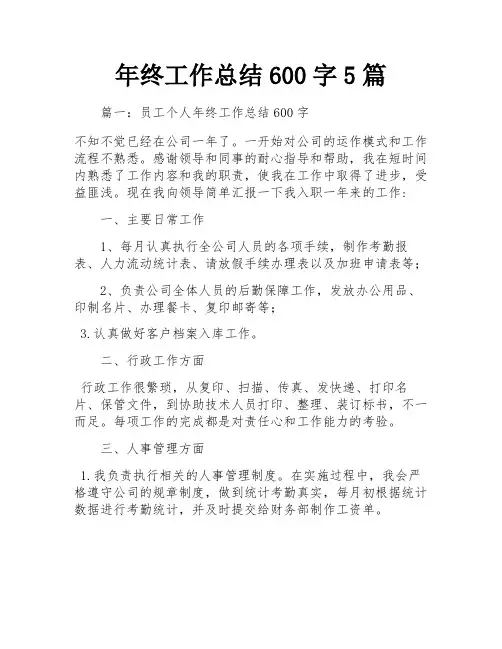 年终工作总结600字5篇

篇一：员工个人年终工作总结600字

不知不觉已经在公司一年了。一开始对公司的运作模式和工作流程不熟悉。感谢领导和同事的耐心指导和帮助，我在短时间内熟悉了工作内容和我的职责，使我在工作中取得了进步，受益匪浅。现在我向领导简单汇报一下我入职一年来的工作：

一、主要日常工作

1、每月认真执行全公司人员的各项手续，制作考勤报表、人力流动统计表、请放假手续办理表以及加班申请表等；

2、负责公司全体人员的后勤保障工作，发放办公用品、印制名片、办理餐卡、复印邮寄等；

3.认真做好客户档案入库工作。

二、行政工作方面

行政工作很繁琐，从复印、扫描、传真、发快递、打印名片、保管文件，到协助技术人员打印、整理、装订标书，不一而足。每项工作的完成都是对责任心和工作能力的考验。

三、人事管理方面

1.我负责执行相关的人事管理制度。在实施过程中，我会严格遵守公司的规章制度，做到统计考勤真实，每月初根据统计数据进行考勤统计，并及时提交给财务部制作工资单。